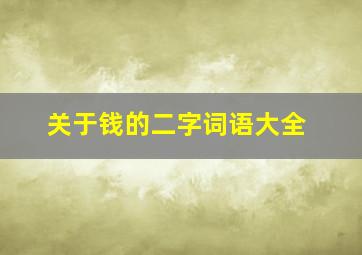 关于钱的二字词语大全